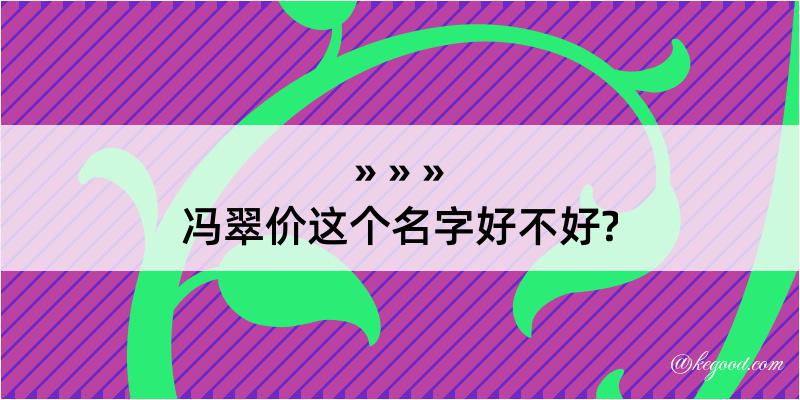 » » »
冯翠价这个名字好不好?

@kegood.com